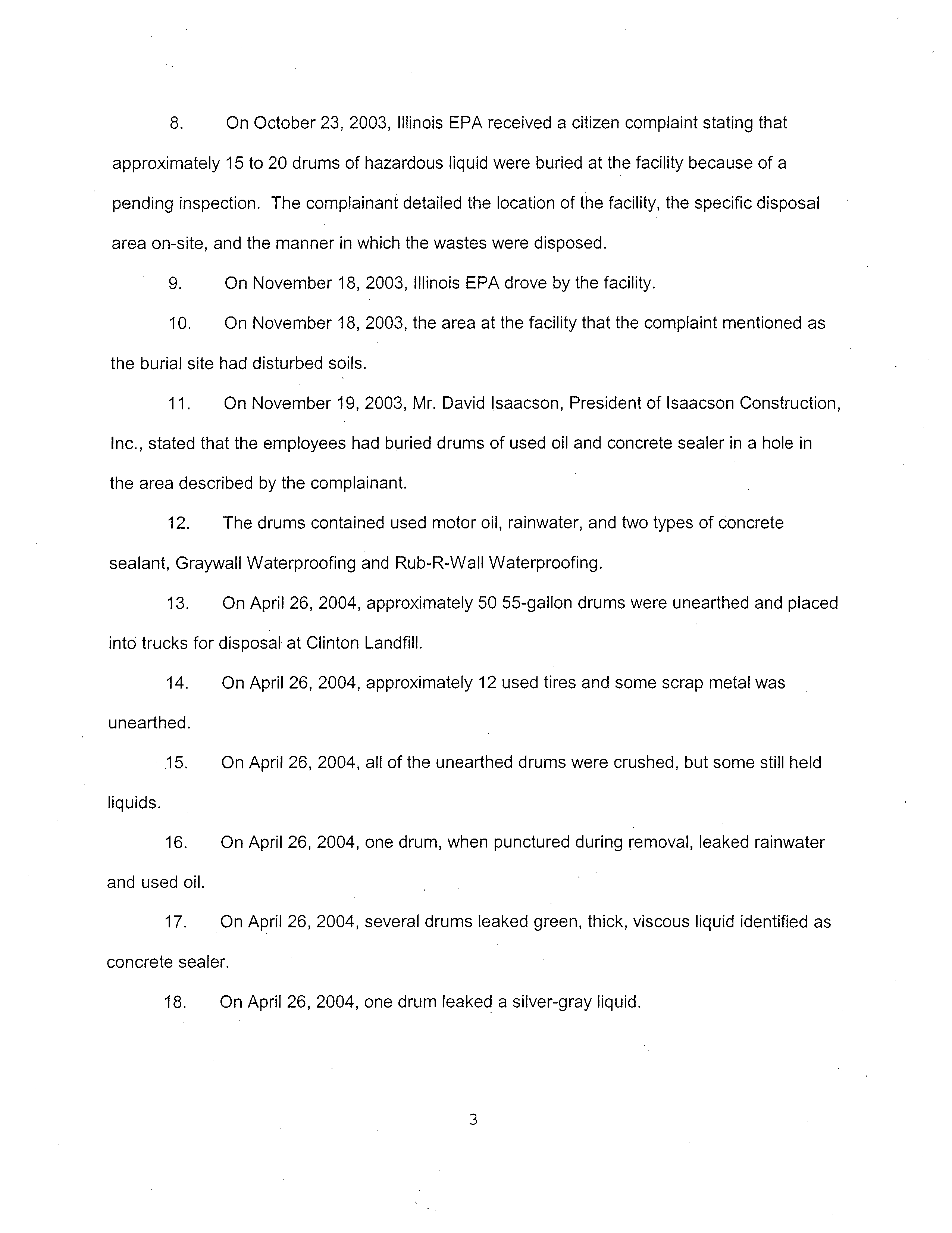 8. On October 23, 2003, Illinois EPA received a citizen complaint stating that approximately 15 to 20 drums of hazardous liquid were buried at the facility because of a pending inspection. The complainant detailed the location of the facility, the specific disposal area on-site, and the manner in which the wastes were disposed.

9. On November 18, 2003, Illinois EPA drove by the facility.

10. On November 18, 2003, the area at the facility that the complaint mentioned as the burial site had disturbed soils.

11. On November 19, 2003, Mr. David Isaacson, President of Isaacson Construction, Inc., stated that the employees had buried drums of used oil and concrete sealer in a hole in the area described by the complainant.

12. The drums contained used motor oil, rainwater, and two types of concrete sealant, Graywall Waterproofing and Rub-R-Wall Waterproofing.

13. On April 26, 2004, approximately 50 55-gallon drums were unearthed and placed into trucks for disposal at Clinton Landfill.

14. On April 26, 2004, approximately 12 used tires and some scrap metal was unearthed.

15. On April 26, 2004, all of the unearthed drums were crushed, but some still held liquids.

16. On April 26, 2004, one drum, when punctured during removal, leaked rainwater and used oil.

17. On April 26, 2004, several drums leaked green, thick, viscous liquid identified as concrete sealer.

18. On April 26, 2004, one drum leaked a silver-gray liquid.

3